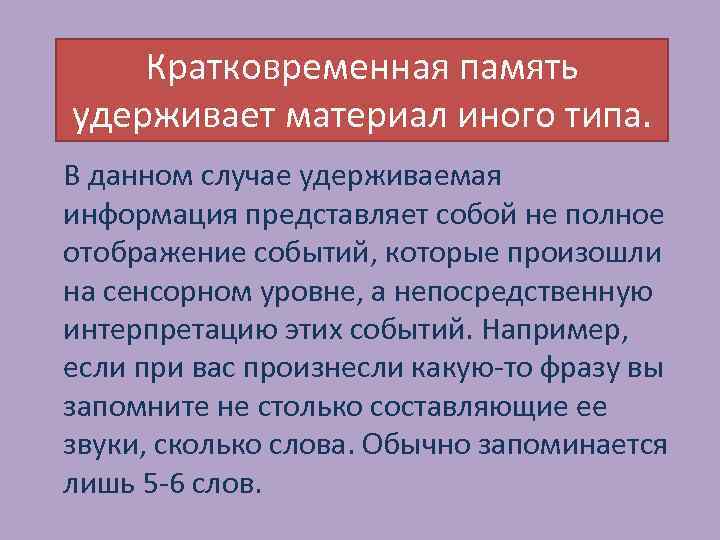 Кратковременная память удерживает материал иного типа.

В данном случае удерживаемая информация представляет собой не полное отображение событий, которые произошли на сенсорном уровне, а непосредственную интерпретацию этих событий. Например, если при вас произнесли какую-то фразу вы запомните не столько составляющие ее звуки, сколько слова. Обычно запоминается лишь 5-6 слов.